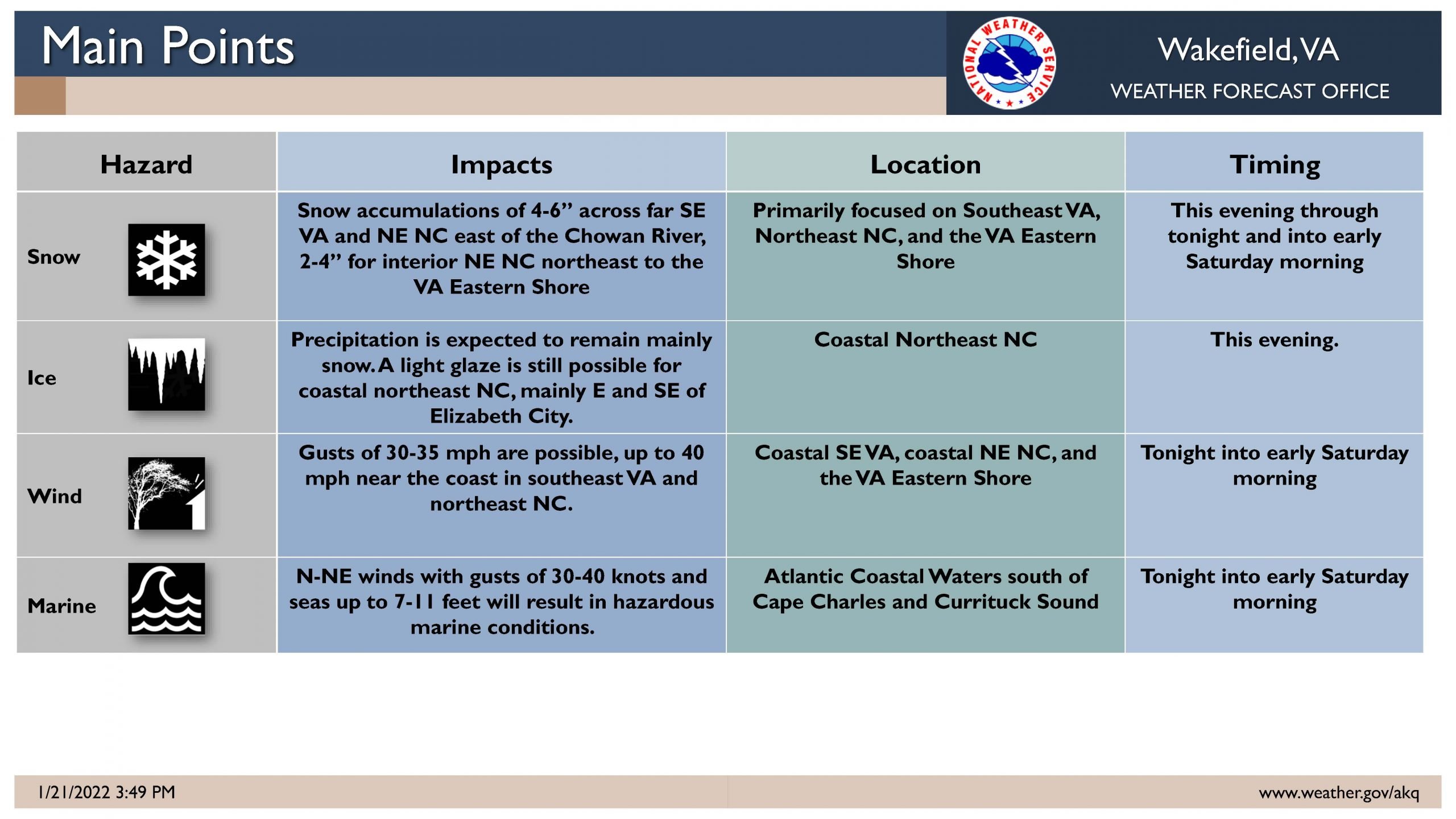 Main Points

NATIONAL WEATHER SERVICE

Wakefield, VA
WEATHER FORECAST OFFICE

| Hazard | Impacts | Location | Timing |
|---|---|---|---|
| Snow | Snow accumulations of 4-6” across far SE VA and NE NC east of the Chowan River, 2-4” for interior NE NC northeast to the VA Eastern Shore | Primarily focused on Southeast VA, Northeast NC, and the VA Eastern Shore | This evening through tonight and into early Saturday morning |
| Ice | Precipitation is expected to remain mainly snow. A light glaze is still possible for coastal northeast NC, mainly E and SE of Elizabeth City. | Coastal Northeast NC | This evening. |
| Wind | Gusts of 30-35 mph are possible, up to 40 mph near the coast in southeast VA and northeast NC. | Coastal SE VA, coastal NE NC, and the VA Eastern Shore | Tonight into early Saturday morning |
| Marine | N-NE winds with gusts of 30-40 knots and seas up to 7-11 feet will result in hazardous marine conditions. | Atlantic Coastal Waters south of Cape Charles and Currituck Sound | Tonight into early Saturday morning |

1/21/2022 3:49 PM

www.weather.gov/akq